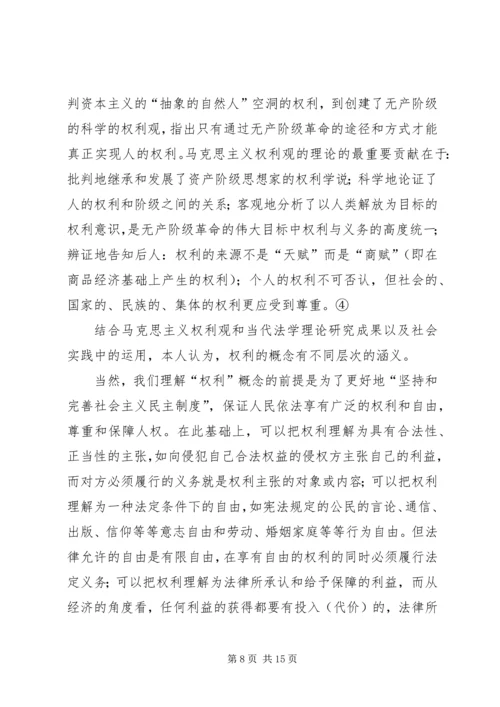 判资本主义的“抽象的自然人”空洞的权利，到创建了无产阶级的科学的权利观，指出只有通过无产阶级革命的途径和方式才能真正实现人的权利。马克思主义权利观的理论的最重要贡献在于：批判地继承和发展了资产阶级思想家的权利学说；科学地论证了人的权利和阶级之间的关系；客观地分析了以人类解放为目标的权利意识，是无产阶级革命的伟大目标中权利与义务的高度统一；辨证地告知后人：权利的来源不是“天赋”而是“商赋”（即在商品经济基础上产生的权利）；个人的权利不可否认，但社会的、国家的、民族的、集体的权利更应受到尊重。④

结合马克思主义权利观和当代法学理论研究成果以及社会实践中的运用，本人认为，权利的概念有不同层次的涵义。

当然，我们理解“权利”概念的前提是为了更好地“坚持和完善社会主义民主制度”，保证人民依法享有广泛的权利和自由，尊重和保障人权。在此基础上，可以把权利理解为具有合法性、正当性的主张，如向侵犯自己合法权益的侵权方主张自己的利益，而对方必须履行的义务就是权利主张的对象或内容；可以把权利理解为一种法定条件下的自由，如宪法规定的公民的言论、通信、出版、信仰等等意志自由和劳动、婚姻家庭等等行为自由。但法律允许的自由是有限自由，在享有自由的权利的同时必须履行法定义务；可以把权利理解为法律所承认和给予保障的利益，而从经济的角度看，任何利益的获得都要有投入（代价）的，法律所

第 8 页 共 15 页